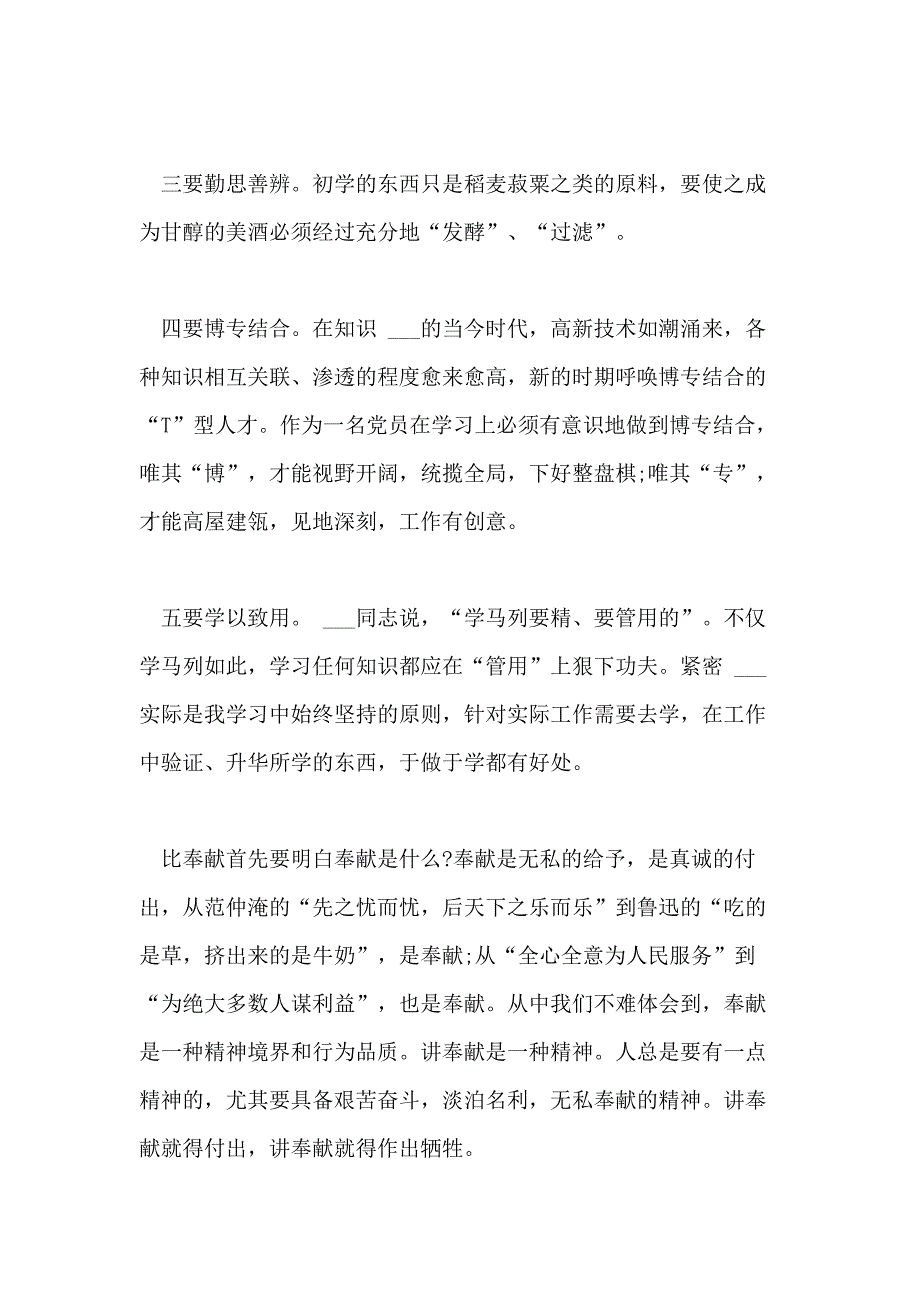 三要勤思善辨。初学的东西只是稻麦菽粟之类的原料，要使之成为甘醇的美酒必须经过充分地“发酵”、“过滤”。

四要博专结合。在知识 ___的当今时代，高新技术如潮涌来，各种知识相互关联、渗透的程度愈来愈高，新的时期呼唤博专结合的“T”型人才。作为一名党员在学习上必须有意识地做到博专结合，唯其“博”，才能视野开阔，统揽全局，下好整盘棋;唯其“专”，才能高屋建瓴，见地深刻，工作有创意。

五要学以致用。 ___同志说，“学马列要精、要管用的”。不仅学马列如此，学习任何知识都应在“管用”上狠下功夫。紧密 ___实际是我学习中始终坚持的原则，针对实际工作需要去学，在工作中验证、升华所学的东西，于做于学都有好处。

比奉献首先要明白奉献是什么?奉献是无私的给予，是真诚的付出，从范仲淹的“先之忧而忧，后天下之乐而乐”到鲁迅的“吃的是草，挤出来的是牛奶”，是奉献;从“全心全意为人民服务”到“为绝大多数人谋利益”，也是奉献。从中我们不难体会到，奉献是一种精神境界和行为品质。讲奉献是一种精神。人总是要有一点精神的，尤其要具备艰苦奋斗，淡泊名利，无私奉献的精神。讲奉献就得付出，讲奉献就得作出牺牲。